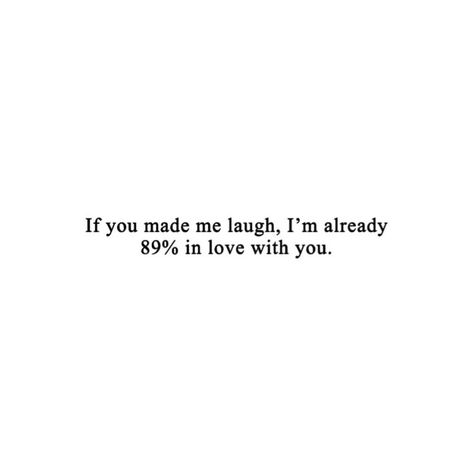 If you made me laugh, I’m already 89% in love with you.